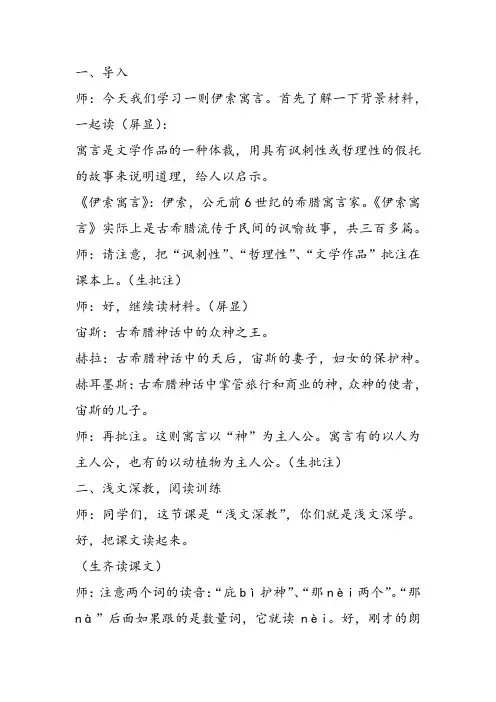 一、导入

师：今天我们学习一则伊索寓言。首先了解一下背景材料，一起读（屏显）：

寓言是文学作品的一种体裁，用具有讽刺性或哲理性的假托的故事来说明道理，给人以启示。

《伊索寓言》：伊索，公元前6世纪的希腊寓言家。《伊索寓言》实际上是古希腊流传于民间的讽喻故事，共三百多篇。

师：请注意，把“讽刺性”、“哲理性”、“文学作品”批注在课本上。（生批注）

师：好，继续读材料。（屏显）

宙斯：古希腊神话中的众神之王。

赫拉：古希腊神话中的天后，宙斯的妻子，妇女的保护神。

赫耳墨斯：古希腊神话中掌管旅行和商业的神，众神的使者，宙斯的儿子。

师：再批注。这则寓言以“神”为主人公。寓言有的以人为主人公，也有的以动植物为主人公。（生批注）

二、浅文深教，阅读训练

师：同学们，这节课是“浅文深教”，你们就是浅文深学。好，把课文读起来。

（生齐读课文）

师：注意两个词的读音：“庇bì护神”、“那nèi两个”。“那nà”后面如果跟的是数量词，它就读nèi。好，刚才的朗